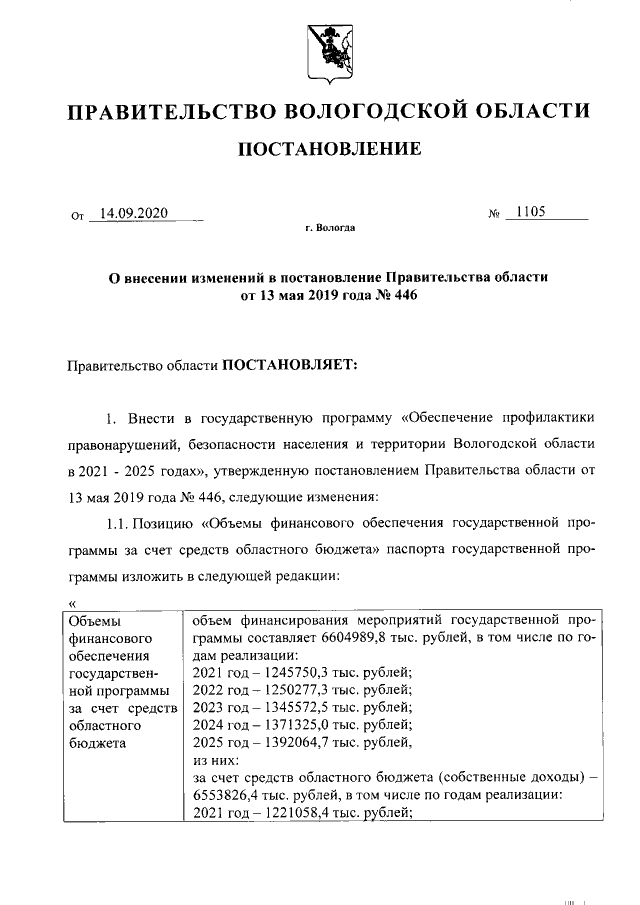 ПРАВИТЕЛЬСТВО ВОЛОГОДСКОЙ ОБЛАСТИ

ПОСТАНОВЛЕНИЕ

От 14.09.2020 № 1105

г. Вологда

О внесении изменений в постановление Правительства области от 13 мая 2019 года № 446

Правительство области ПОСТАНОВЛЯЕТ:

1. Внести в государственную программу «Обеспечение профилактики правонарушений, безопасности населения и территории Вологодской области в 2021 - 2025 годах», утвержденную постановлением Правительства области от 13 мая 2019 года № 446, следующие изменения:

1.1. Позицию «Объемы финансового обеспечения государственной программы за счет средств областного бюджета» паспорта государственной программы изложить в следующей редакции:

«

| Объемы финансового обеспечения государственной программы за счет средств областного бюджета | объем финансирования мероприятий государственной программы составляет 6604989,8 тыс. рублей, в том числе по годам реализации: 2021 год – 1245750,3 тыс. рублей; 2022 год – 1250277,3 тыс. рублей; 2023 год – 1345572,5 тыс. рублей; 2024 год – 1371325,0 тыс. рублей; 2025 год – 1392064,7 тыс. рублей, из них: за счет средств областного бюджета (собственные доходы) – 6553826,4 тыс. рублей, в том числе по годам реализации: 2021 год – 1221058,4 тыс. рублей; |
|---|---|